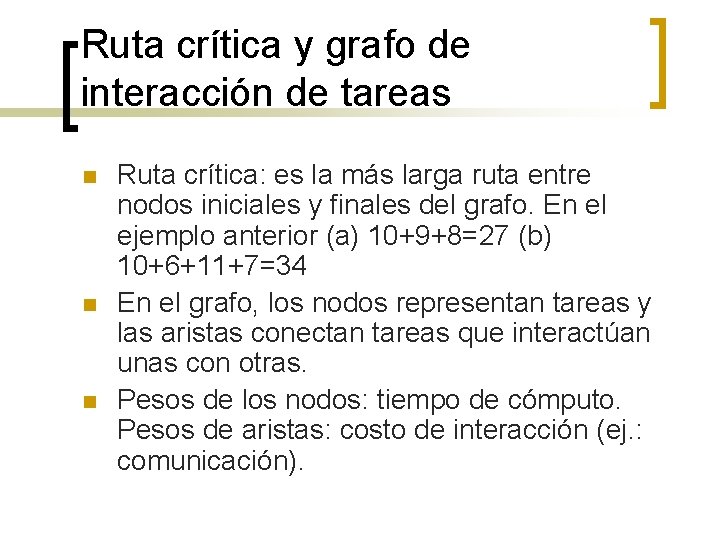 Ruta crítica y grafo de interacción de tareas

• Ruta crítica: es la más larga ruta entre nodos iniciales y finales del grafo. En el ejemplo anterior (a) $10+9+8=27$ (b) $10+6+11+7=34$
• En el grafo, los nodos representan tareas y las aristas conectan tareas que interactúan unas con otras.
• Pesos de los nodos: tiempo de cómputo. Pesos de aristas: costo de interacción (ej.: comunicación).